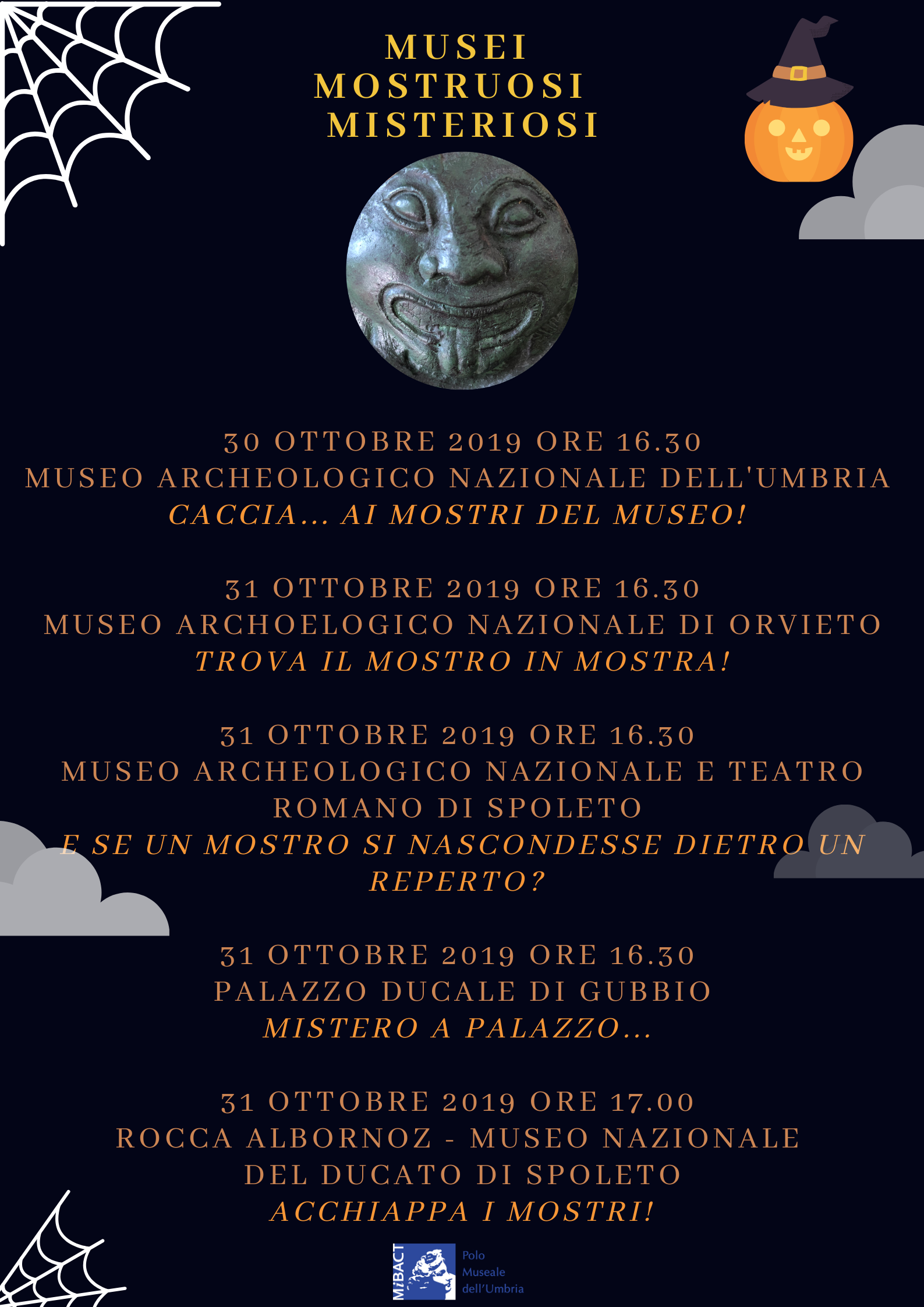 MUSEI
MOSTRUOSI
MISTERIOSI

30 OTTOBRE 2019 ORE 16.30
MUSEO ARCHEOLOGICO NAZIONALE DELL'UMBRIA
CACCIA... AI MOSTRI DEL MUSEO!

31 OTTOBRE 2019 ORE 16.30
MUSEO ARCHOELOGICO NAZIONALE DI ORVIETO
TROVA IL MOSTRO IN MOSTRA!

31 OTTOBRE 2019 ORE 16.30
MUSEO ARCHEOLOGICO NAZIONALE E TEATRO ROMANO DI SPOLETO
E SE UN MOSTRO SI NASCONDESSE DIETRO UN REPERTO?

31 OTTOBRE 2019 ORE 16.30
PALAZZO DUCALE DI GUBBIO
MISTERO A PALAZZO...

31 OTTOBRE 2019 ORE 17.00
ROCCA ALBORNOZ - MUSEO NAZIONALE DEL DUCATO DI SPOLETO
ACCHIAPPA I MOSTRI!

MiBACT
Polo
Museale
dell'Umbria